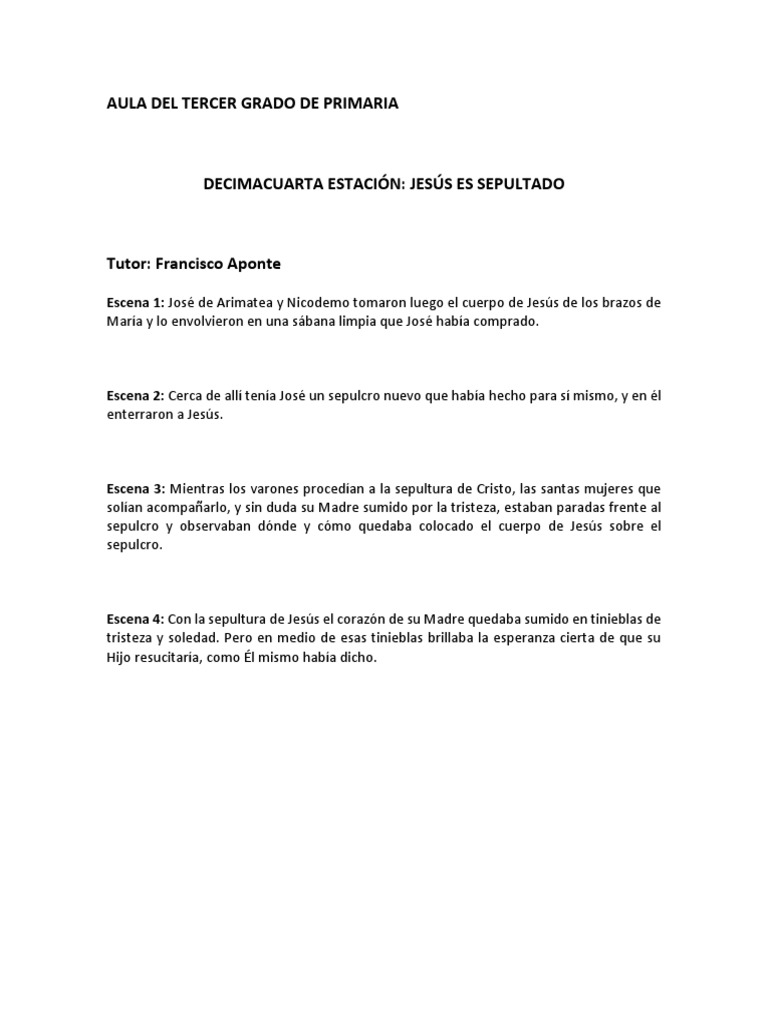 AULA DEL TERCER GRADO DE PRIMARIA

DECIMACUARTA ESTACIÓN: JESÚS ES SEPULTADO

Tutor: Francisco Aponte

Escena 1: José de Arimatea y Nicodemo tomaron luego el cuerpo de Jesús de los brazos de María y lo envolvieron en una sábana limpia que José había comprado.

Escena 2: Cerca de allí tenía José un sepulcro nuevo que había hecho para sí mismo, y en él enterraron a Jesús.

Escena 3: Mientras los varones procedían a la sepultura de Cristo, las santas mujeres que solían acompañarlo, y sin duda su Madre sumido por la tristeza, estaban paradas frente al sepulcro y observaban dónde y cómo quedaba colocado el cuerpo de Jesús sobre el sepulcro.

Escena 4: Con la sepultura de Jesús el corazón de su Madre quedaba sumido en tinieblas de tristeza y soledad. Pero en medio de esas tinieblas brillaba la esperanza cierta de que su Hijo resucitaría, como Él mismo había dicho.